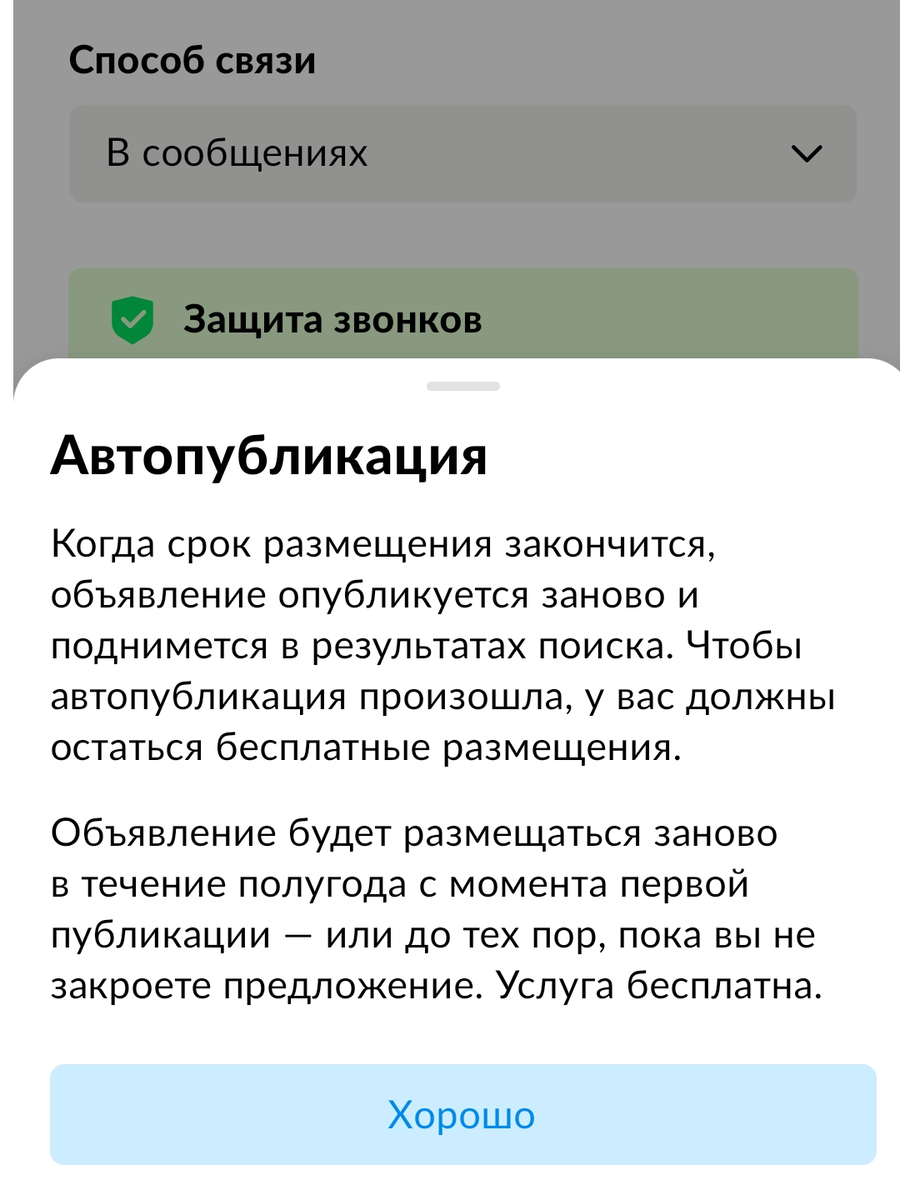 Способ связи

В сообщениях

Защита звонков

Автопубликация

Когда срок размещения закончится, объявление опубликуется заново и поднимется в результатах поиска. Чтобы автопубликация произошла, у вас должны остаться бесплатные размещения.

Объявление будет размещаться заново в течение полугода с момента первой публикации — или до тех пор, пока вы не закроете предложение. Услуга бесплатна.

Хорошо